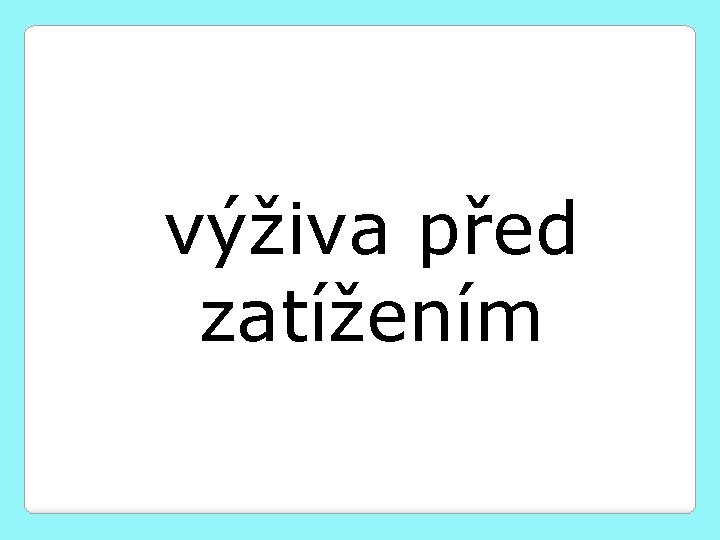 výživa před zatížením